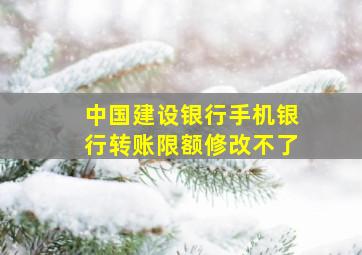 中国建设银行手机银行转账限额修改不了